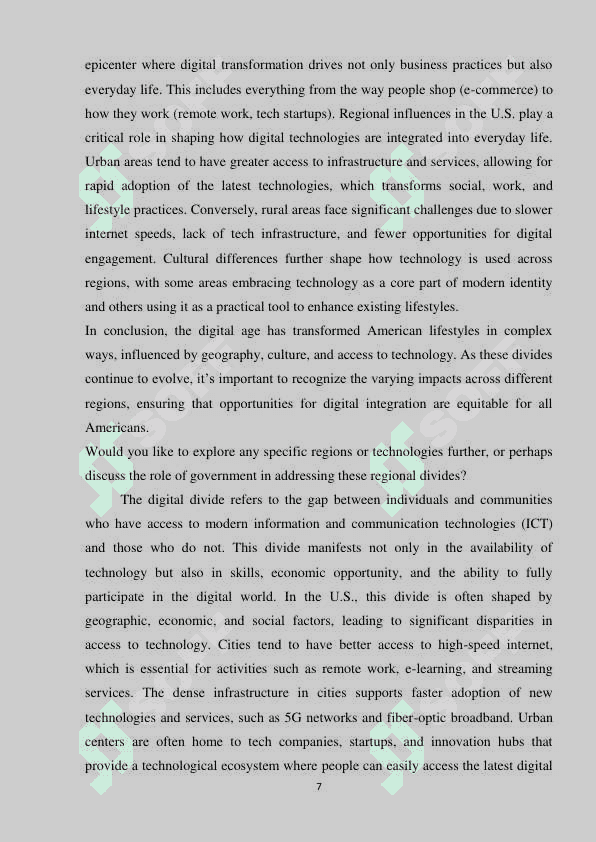 epicenter where digital transformation drives not only business practices but also everyday life. This includes everything from the way people shop (e-commerce) to how they work (remote work, tech startups). Regional influences in the U.S. play a critical role in shaping how digital technologies are integrated into everyday life. Urban areas tend to have greater access to infrastructure and services, allowing for rapid adoption of the latest technologies, which transforms social, work, and lifestyle practices. Conversely, rural areas face significant challenges due to slower internet speeds, lack of tech infrastructure, and fewer opportunities for digital engagement. Cultural differences further shape how technology is used across regions, with some areas embracing technology as a core part of modern identity and others using it as a practical tool to enhance existing lifestyles.

In conclusion, the digital age has transformed American lifestyles in complex ways, influenced by geography, culture, and access to technology. As these divides continue to evolve, it's important to recognize the varying impacts across different regions, ensuring that opportunities for digital integration are equitable for all Americans.

Would you like to explore any specific regions or technologies further, or perhaps discuss the role of government in addressing these regional divides?

The digital divide refers to the gap between individuals and communities who have access to modern information and communication technologies (ICT) and those who do not. This divide manifests not only in the availability of technology but also in skills, economic opportunity, and the ability to fully participate in the digital world. In the U.S., this divide is often shaped by geographic, economic, and social factors, leading to significant disparities in access to technology. Cities tend to have better access to high-speed internet, which is essential for activities such as remote work, e-learning, and streaming services. The dense infrastructure in cities supports faster adoption of new technologies and services, such as 5G networks and fiber-optic broadband. Urban centers are often home to tech companies, startups, and innovation hubs that provide a technological ecosystem where people can easily access the latest digital

7